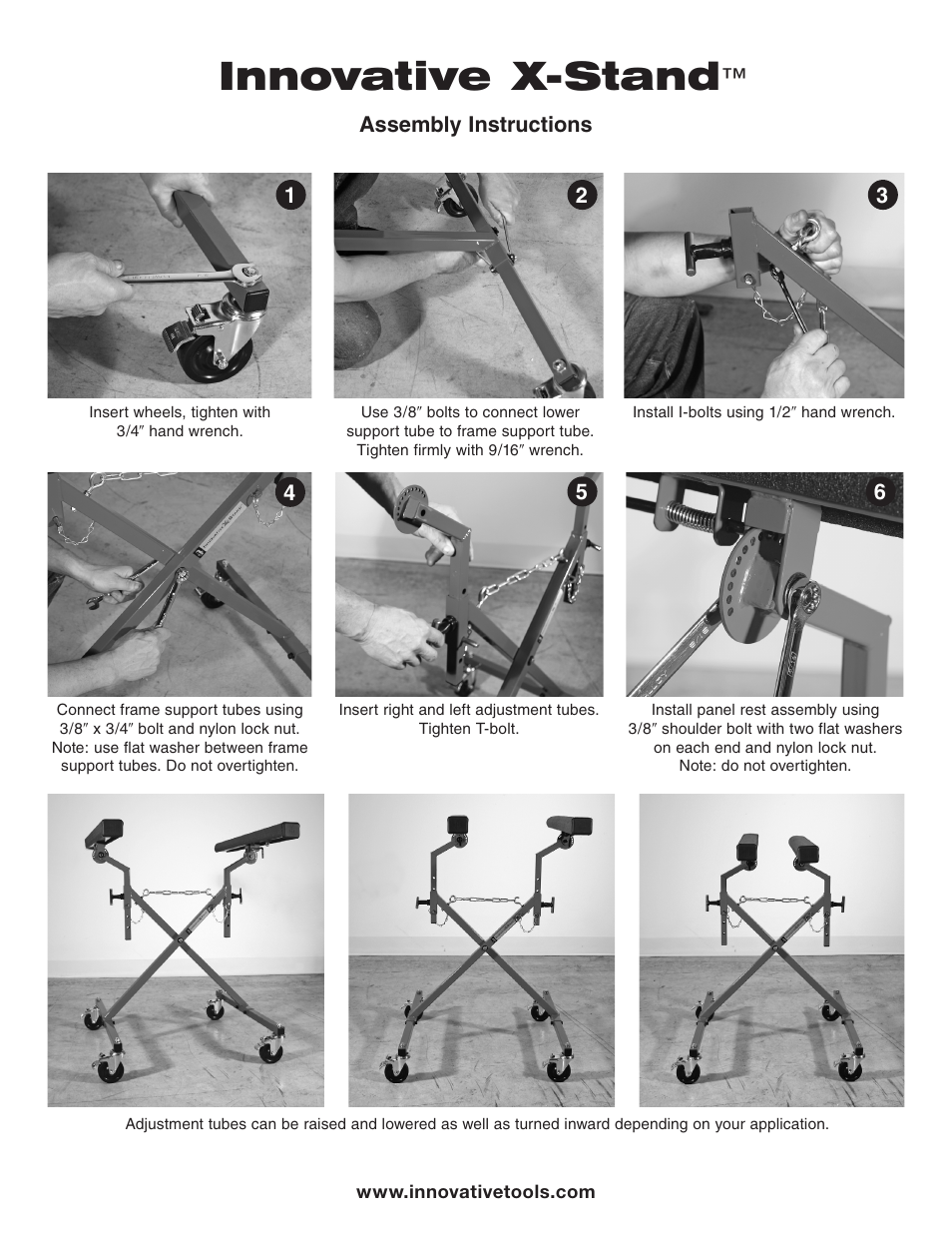 Innovative X-Stand™

Assembly Instructions

1

Insert wheels, tighten with 3/4″ hand wrench.

2

Use 3/8″ bolts to connect lower support tube to frame support tube. Tighten firmly with 9/16″ wrench.

3

Install I-bolts using 1/2″ hand wrench.

4

Connect frame support tubes using 3/8″ x 3/4″ bolt and nylon lock nut. Note: use flat washer between frame support tubes. Do not overtighten.

5

Insert right and left adjustment tubes. Tighten T-bolt.

6

Install panel rest assembly using 3/8″ shoulder bolt with two flat washers on each end and nylon lock nut. Note: do not overtighten.

Adjustment tubes can be raised and lowered as well as turned inward depending on your application.

www.innovativetools.com